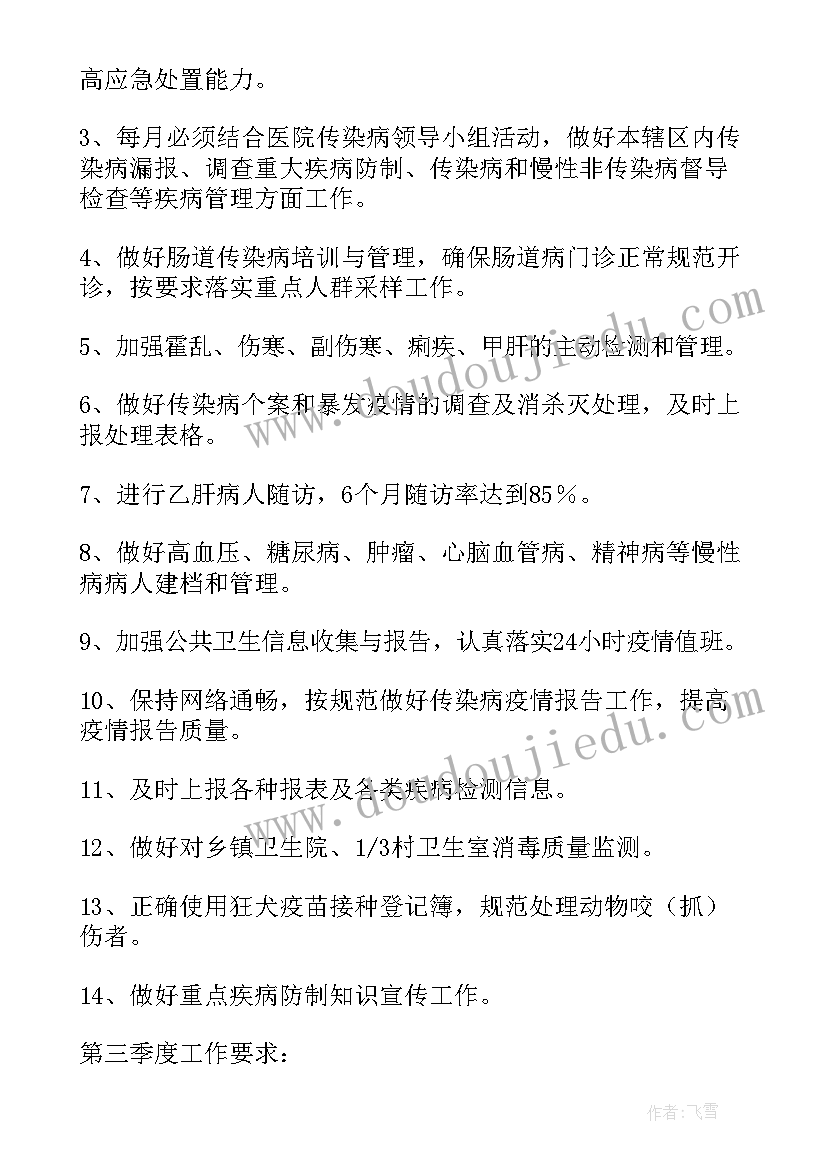 高应急处置能力。

3、每月必须结合医院传染病领导小组活动，做好本辖区内传染病漏报、调查重大疾病防制、传染病和慢性非传染病督导检查等疾病管理方面工作。

4、做好肠道传染病培训与管理，确保肠道病门诊正常规范开诊，按要求落实重点人群采样工作。

5、加强霍乱、伤寒、副伤寒、痢疾、甲肝的主动检测和管理。

6、做好传染病个案和暴发疫情的调查及消杀灭处理，及时上报处理表格。

7、进行乙肝病人随访，6个月随访率达到85％。

8、做好高血压、糖尿病、肿瘤、心脑血管病、精神病等慢性病病人建档和管理。

9、加强公共卫生信息收集与报告，认真落实24小时疫情值班。

10、保持网络通畅，按规范做好传染病疫情报告工作，提高疫情报告质量。

11、及时上报各种报表及各类疾病检测信息。

12、做好对乡镇卫生院、1/3村卫生室消毒质量监测。

13、正确使用狂犬疫苗接种登记簿，规范处理动物咬（抓）伤者。

14、做好重点疾病防制知识宣传工作。

第三季度工作要求：

www.doudoujiedu.com

www.doudoujiedu.com

作者：飞雪